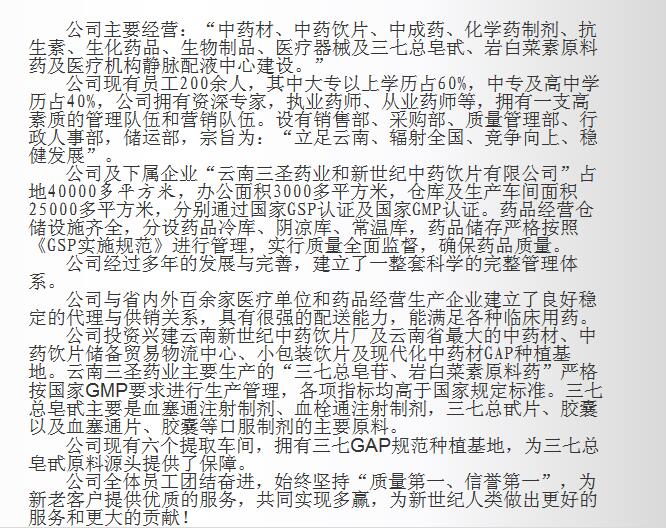 公司主要经营：“中药材、中药饮片、中成药、化学药制剂、抗生素、生化药品、生物制品、医疗器械及三七总皂甙、岩白菜素原料药及医疗机构静脉配液中心建设。”

公司现有员工200余人，其中大专以上学历占60%，中专及高中学历占40%，公司拥有资深专家，执业药师、从业药师等，拥有一支高素质的管理队伍和营销队伍。设有销售部、采购部、质量管理部、行政人事部，储运部，宗旨为：“立足云南、辐射全国、竞争向上、稳健发展”。

公司及下属企业“云南三圣药业和新世纪中药饮片有限公司”占地40000多平方米，办公面积3000多平方米，仓库及生产车间面积25000多平方米，分别通过国家GSP认证及国家GMP认证。药品经营仓储设施齐全，分设药品冷库、阴凉库、常温库，药品储存严格按照《GSP实施规范》进行管理，实行质量全面监督，确保药品质量。

公司经过多年的发展与完善，建立了一整套科学的完整管理体系。

公司与省内外百余家医疗单位和药品经营生产企业建立了良好稳定的代理与供销关系，具有很强的配送能力，能满足各种临床用药。

公司投资兴建云南新世纪中药饮片厂及云南省最大的中药材、中药饮片储备贸易物流中心、小包装饮片及现代化中药材GAP种植基地。云南三圣药业主要生产的“三七总皂苷、岩白菜素原料药”严格按国家GMP要求进行生产管理，各项指标均高于国家规定标准。三七总皂甙主要是血塞通注射制剂、血栓通注射制剂，三七总甙片、胶囊以及血塞通片、胶囊等口服制剂的主要原料。

公司现有六个提取车间，拥有三七GAP规范种植基地，为三七总皂甙原料源头提供了保障。

公司全体员工团结奋进，始终坚持“质量第一、信誉第一”，为新老客户提供优质的服务，共同实现多赢，为新世纪人类做出更好的服务和更大的贡献！